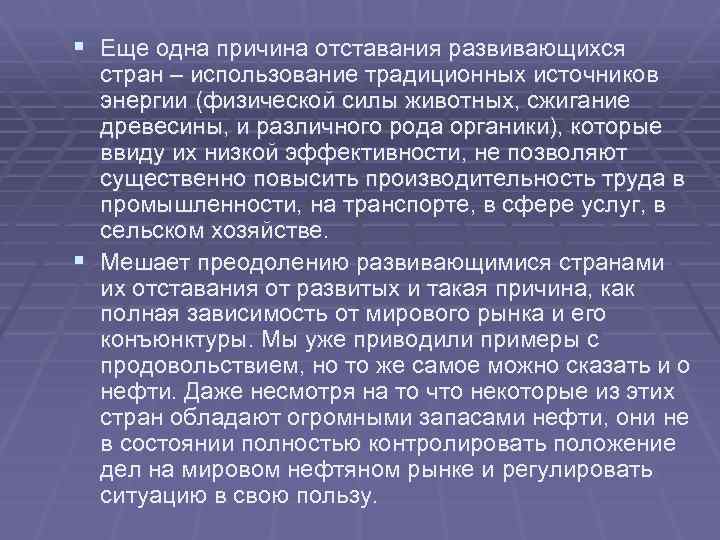 ▪ Еще одна причина отставания развивающихся стран – использование традиционных источников энергии (физической силы животных, сжигание древесины, и различного рода органики), которые ввиду их низкой эффективности, не позволяют существенно повысить производительность труда в промышленности, на транспорте, в сфере услуг, в сельском хозяйстве.

▪ Мешает преодолению развивающимися странами их отставания от развитых и такая причина, как полная зависимость от мирового рынка и его конъюнктуры. Мы уже приводили примеры с продовольствием, но то же самое можно сказать и о нефти. Даже несмотря на то что некоторые из этих стран обладают огромными запасами нефти, они не в состоянии полностью контролировать положение дел на мировом нефтяном рынке и регулировать ситуацию в свою пользу.